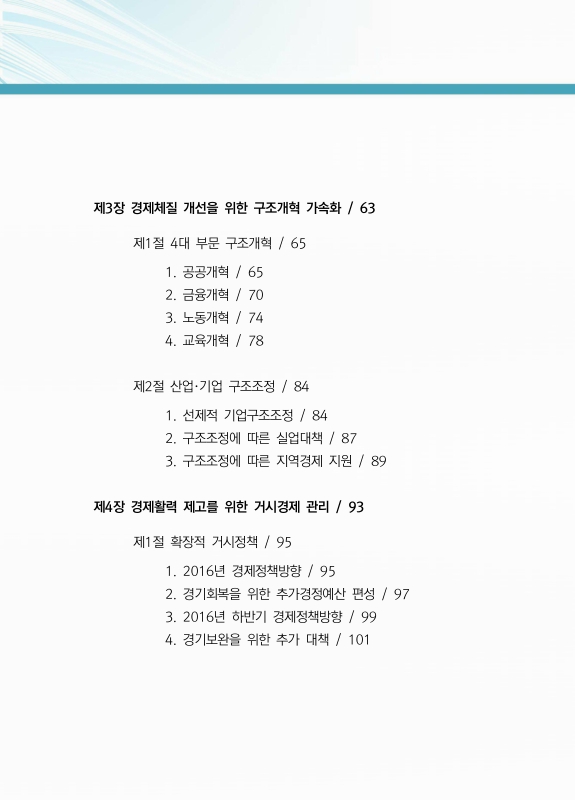 제3장 경제체질 개선을 위한 구조개혁 가속화 / 63

제1절 4대 부문 구조개혁 / 65

1. 공공개혁 / 65
2. 금융개혁 / 70
3. 노동개혁 / 74
4. 교육개혁 / 78

제2절 산업·기업 구조조정 / 84

1. 선제적 기업구조조정 / 84
2. 구조조정에 따른 실업대책 / 87
3. 구조조정에 따른 지역경제 지원 / 89

제4장 경제활력 제고를 위한 거시경제 관리 / 93

제1절 확장적 거시정책 / 95

1. 2016년 경제정책방향 / 95
2. 경기회복을 위한 추가경정예산 편성 / 97
3. 2016년 하반기 경제정책방향 / 99
4. 경기보완을 위한 추가 대책 / 101